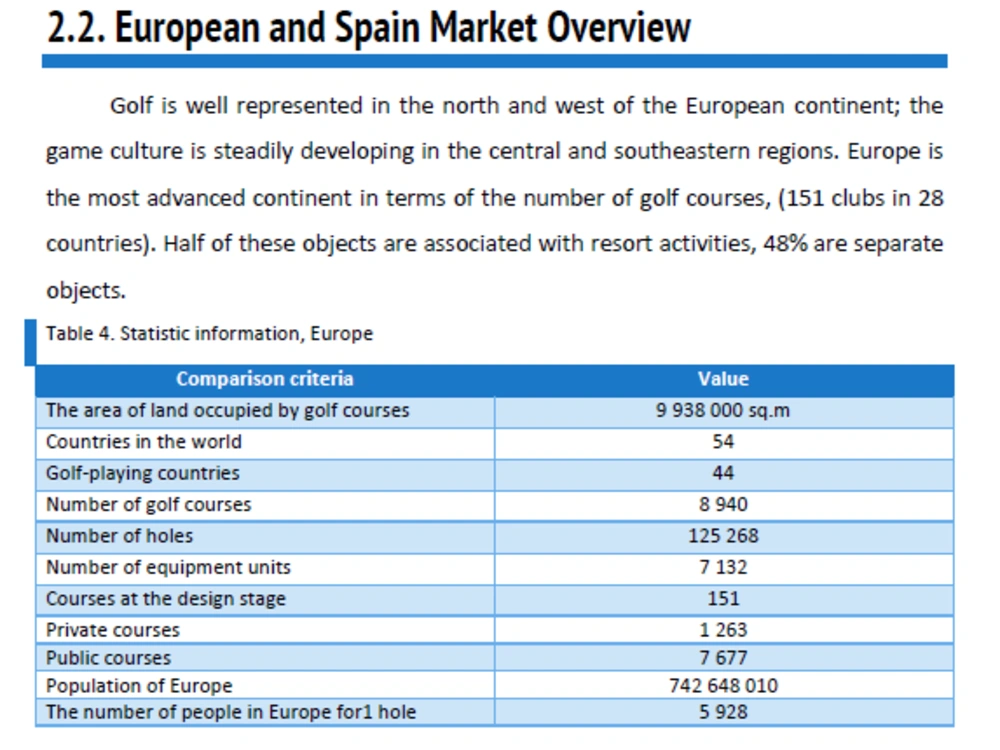 2.2. European and Spain Market Overview

Golf is well represented in the north and west of the European continent; the game culture is steadily developing in the central and southeastern regions. Europe is the most advanced continent in terms of the number of golf courses, (151 clubs in 28 countries). Half of these objects are associated with resort activities, 48% are separate objects.

Table 4. Statistic information, Europe

| Comparison criteria | Value |
|---|---|
| The area of land occupied by golf courses | 9 938 000 sq.m |
| Countries in the world | 54 |
| Golf-playing countries | 44 |
| Number of golf courses | 8 940 |
| Number of holes | 125 268 |
| Number of equipment units | 7 132 |
| Courses at the design stage | 151 |
| Private courses | 1 263 |
| Public courses | 7 677 |
| Population of Europe | 742 648 010 |
| The number of people in Europe for1 hole | 5 928 |